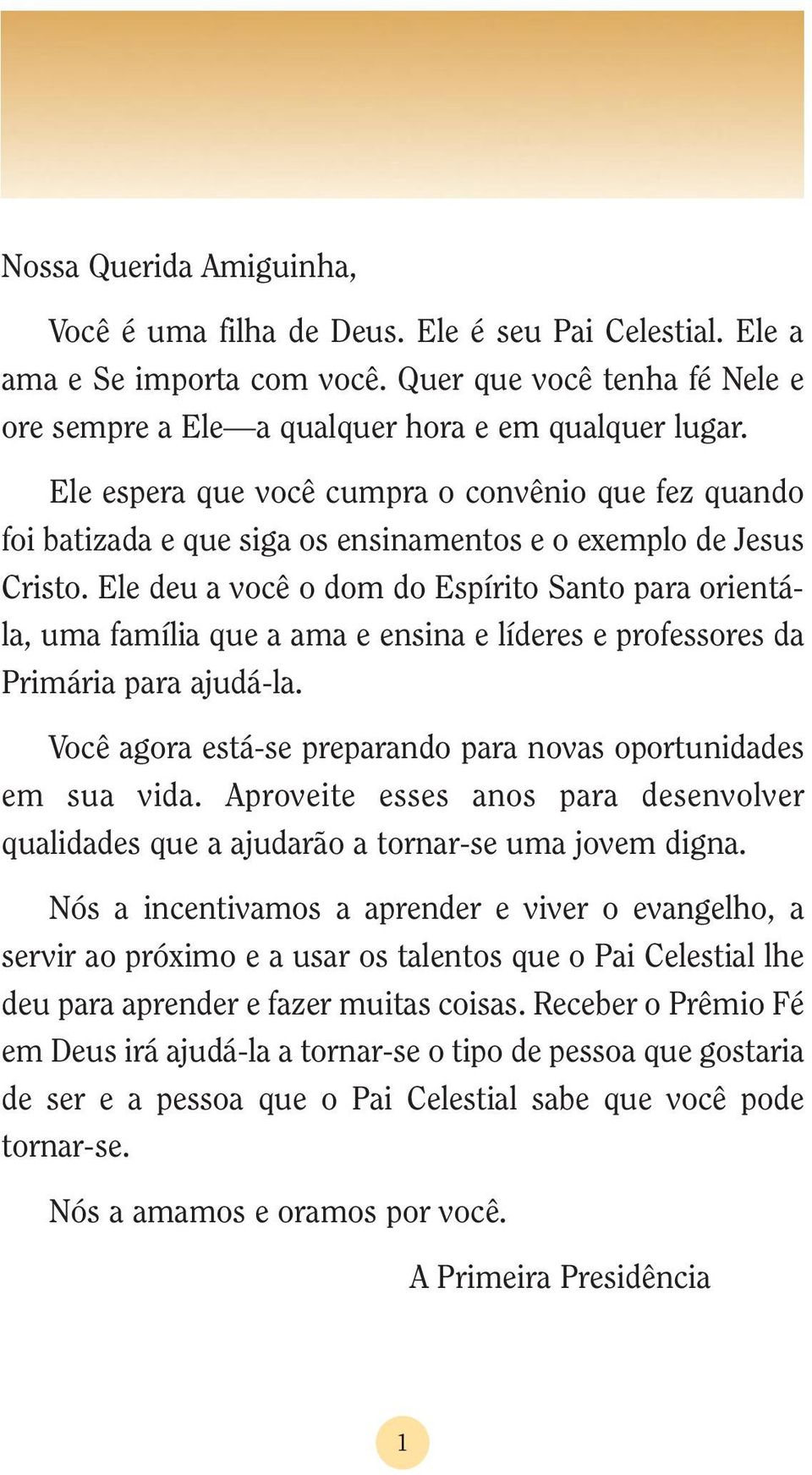 Nossa Querida Amiguinha,

Você é uma filha de Deus. Ele é seu Pai Celestial. Ele a ama e Se importa com você. Quer que você tenha fé Nele e ore sempre a Ele—a qualquer hora e em qualquer lugar.

Ele espera que você cumpra o convênio que fez quando foi batizada e que siga os ensinamentos e o exemplo de Jesus Cristo. Ele deu a você o dom do Espírito Santo para orientá-la, uma família que a ama e ensina e líderes e professores da Primária para ajudá-la.

Você agora está-se preparando para novas oportunidades em sua vida. Aproveite esses anos para desenvolver qualidades que a ajudarão a tornar-se uma jovem digna.

Nós a incentivamos a aprender e viver o evangelho, a servir ao próximo e a usar os talentos que o Pai Celestial lhe deu para aprender e fazer muitas coisas. Receber o Prêmio Fé em Deus irá ajudá-la a tornar-se o tipo de pessoa que gostaria de ser e a pessoa que o Pai Celestial sabe que você pode tornar-se.

Nós a amamos e oramos por você.

A Primeira Presidência

1